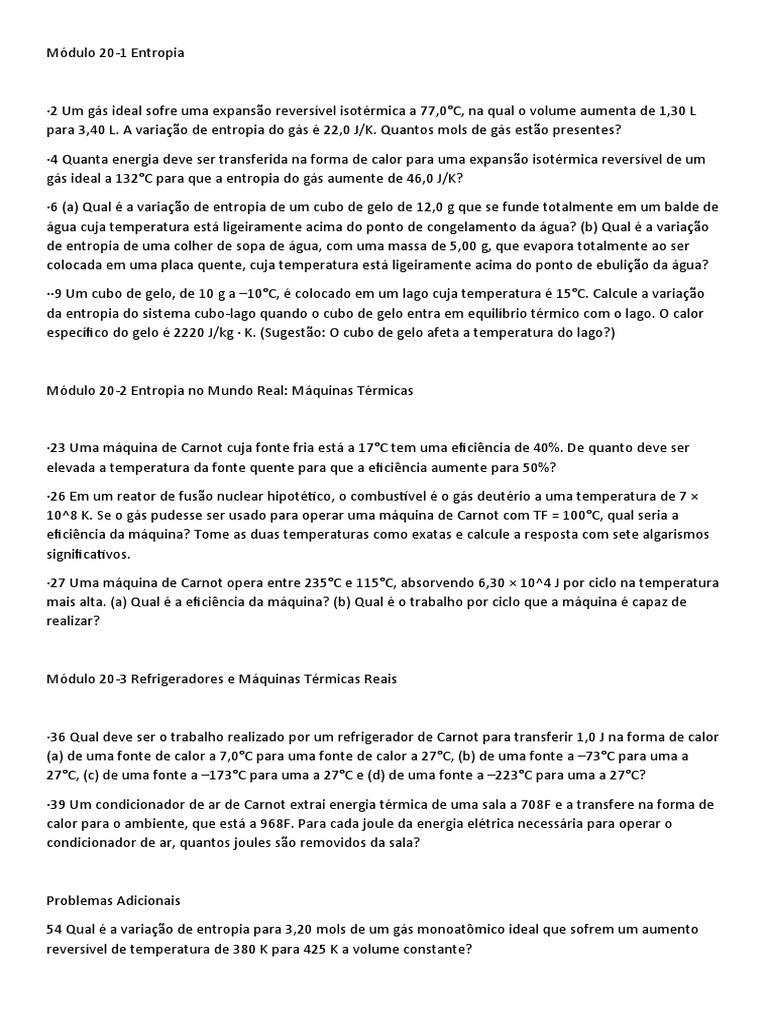 Módulo 20-1 Entropia

·2 Um gás ideal sofre uma expansão reversível isotérmica a 77,0°C, na qual o volume aumenta de 1,30 L para 3,40 L. A variação de entropia do gás é 22,0 J/K. Quantos mols de gás estão presentes?

·4 Quanta energia deve ser transferida na forma de calor para uma expansão isotérmica reversível de um gás ideal a 132°C para que a entropia do gás aumente de 46,0 J/K?

·6 (a) Qual é a variação de entropia de um cubo de gelo de 12,0 g que se funde totalmente em um balde de água cuja temperatura está ligeiramente acima do ponto de congelamento da água? (b) Qual é a variação de entropia de uma colher de sopa de água, com uma massa de 5,00 g, que evapora totalmente ao ser colocada em uma placa quente, cuja temperatura está ligeiramente acima do ponto de ebulição da água?

··9 Um cubo de gelo, de 10 g a –10°C, é colocado em um lago cuja temperatura é 15°C. Calcule a variação da entropia do sistema cubo-lago quando o cubo de gelo entra em equilíbrio térmico com o lago. O calor específico do gelo é 2220 J/kg · K. (Sugestão: O cubo de gelo afeta a temperatura do lago?)

Módulo 20-2 Entropia no Mundo Real: Máquinas Térmicas

·23 Uma máquina de Carnot cuja fonte fria está a 17°C tem uma eficiência de 40%. De quanto deve ser elevada a temperatura da fonte quente para que a eficiência aumente para 50%?

·26 Em um reator de fusão nuclear hipotético, o combustível é o gás deutério a uma temperatura de 7 × 10^8 K. Se o gás pudesse ser usado para operar uma máquina de Carnot com TF = 100°C, qual seria a eficiência da máquina? Tome as duas temperaturas como exatas e calcule a resposta com sete algarismos significativos.

·27 Uma máquina de Carnot opera entre 235°C e 115°C, absorvendo 6,30 × 10^4 J por ciclo na temperatura mais alta. (a) Qual é a eficiência da máquina? (b) Qual é o trabalho por ciclo que a máquina é capaz de realizar?

Módulo 20-3 Refrigeradores e Máquinas Térmicas Reais

·36 Qual deve ser o trabalho realizado por um refrigerador de Carnot para transferir 1,0 J na forma de calor (a) de uma fonte de calor a 7,0°C para uma fonte de calor a 27°C, (b) de uma fonte a –73°C para uma a 27°C, (c) de uma fonte a –173°C para uma a 27°C e (d) de uma fonte a –223°C para uma a 27°C?

·39 Um condicionador de ar de Carnot extrai energia térmica de uma sala a 708F e a transfere na forma de calor para o ambiente, que está a 968F. Para cada joule da energia elétrica necessária para operar o condicionador de ar, quantos joules são removidos da sala?

Problemas Adicionais

54 Qual é a variação de entropia para 3,20 mols de um gás monoatômico ideal que sofrem um aumento reversível de temperatura de 380 K para 425 K a volume constante?